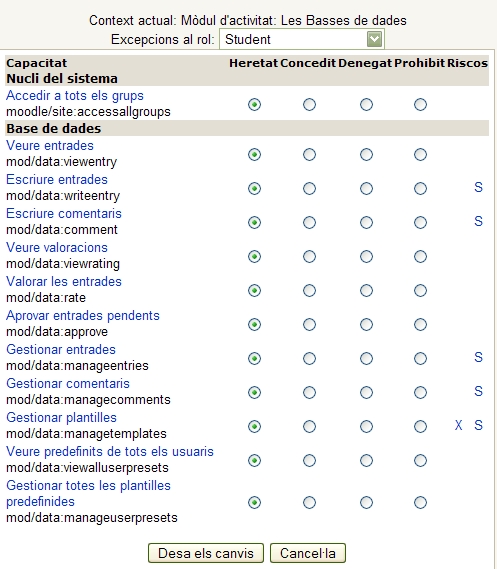 Context actual: Mòdul d'activitat: Les Basses de dades

Excepcions al rol: Student

| Capacitat | Heretat | Concedit | Denegat | Prohibit | Riscos |
|---|---|---|---|---|---|
| **Nucli del sistema** | | | | | |
| Accedir a tots els grups moodle/site:accessallgroups | | | | | |
| **Base de dades** | | | | | |
| Veure entrades mod/data:viewentry | | | | | |
| Escriure entrades mod/data:writeentry | | | | | S |
| Escriure comentaris mod/data:comment | | | | | S |
| Veure valoracions mod/data:viewrating | | | | | |
| Valorar les entrades mod/data:rate | | | | | |
| Aprovar entrades pendents mod/data:approve | | | | | |
| Gestionar entrades mod/data:manageentries | | | | | S |
| Gestionar comentaris mod/data:managecomments | | | | | S |
| Gestionar plantilles mod/data:managetemplates | | | | | X S |
| Veure predefinits de tots els usuaris mod/data:viewalluserpresets | | | | | |
| Gestionar totes les plantilles predefinides mod/data:manageuserpresets | | | | | |

Desa els canvis   Cancel·la